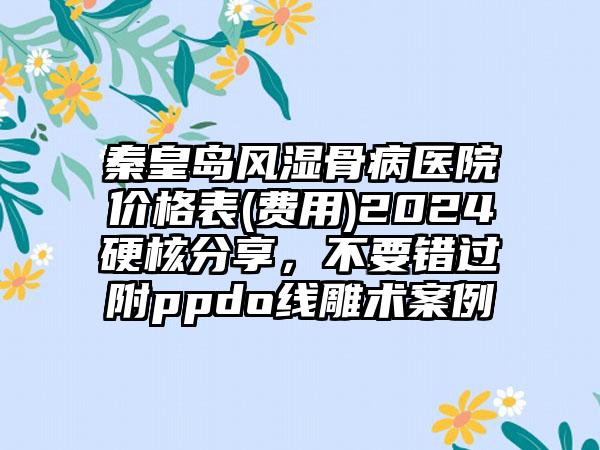 秦皇岛风湿骨病医院价格表(费用)2024硬核分享，不要错过附ppdo线雕术案例